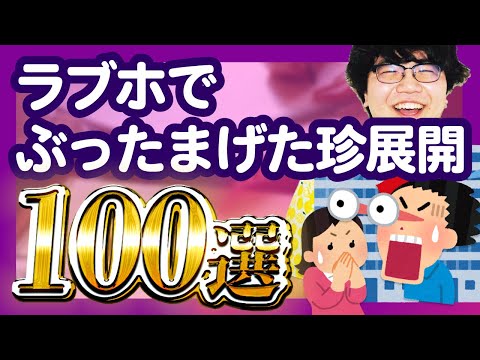 ラブホで
ぶったまげた珍展開
100選